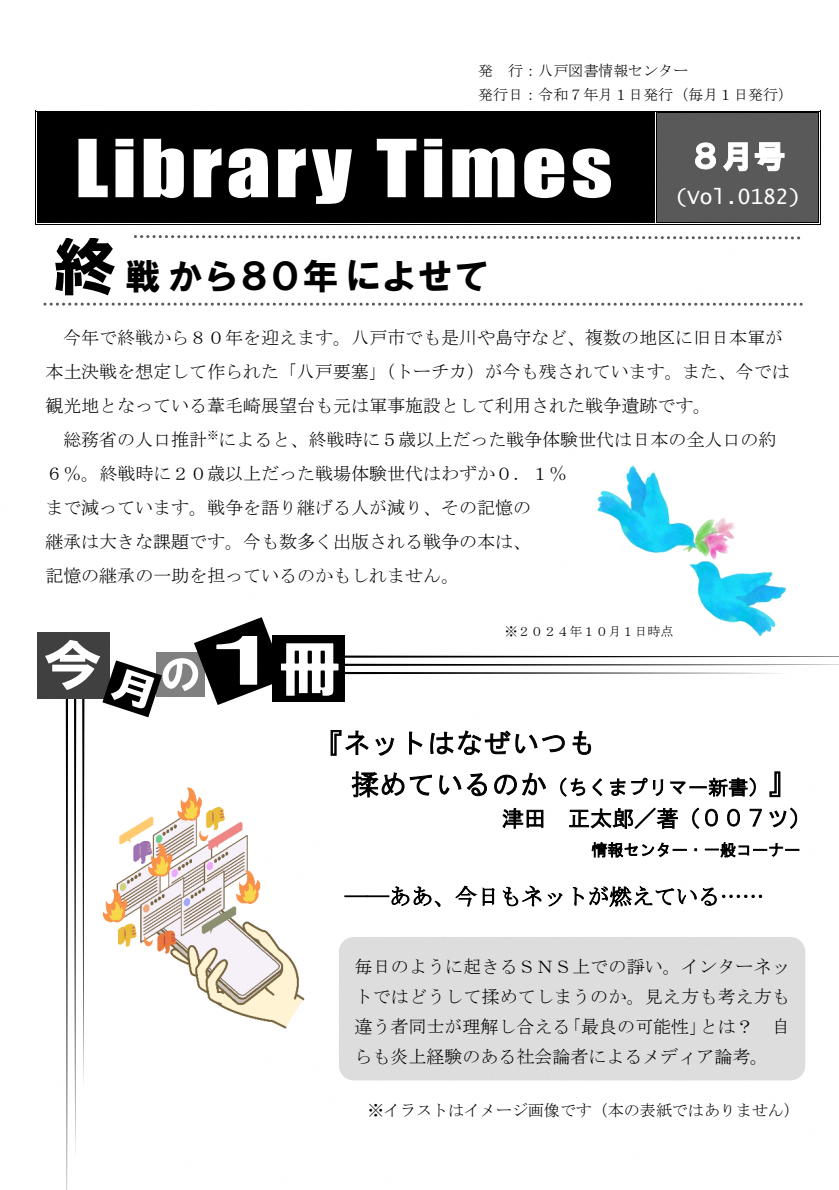 発　行：八戸図書情報センター
発行日：令和７年月１日発行（毎月１日発行）

Library Times

８月号
(vol.0182)

終戦から80年によせて

今年で終戦から８０年を迎えます。八戸市でも是川や島守など、複数の地区に旧日本軍が本土決戦を想定して作られた「八戸要塞」（トーチカ）が今も残されています。また、今では観光地となっている葦毛崎展望台も元は軍事施設として利用された戦争遺跡です。

総務省の人口推計※によると、終戦時に５歳以上だった戦争体験世代は日本の全人口の約６％。終戦時に２０歳以上だった戦場体験世代はわずか０．１％まで減っています。戦争を語り継げる人が減り、その記憶の継承は大きな課題です。今も数多く出版される戦争の本は、記憶の継承の一助を担っているのかもしれません。

※２０２４年１０月１日時点

今月の１冊

『ネットはなぜいつも揉めているのか（ちくまプリマー新書）』
津田　正太郎／著（００７ツ）
情報センター・一般コーナー

――ああ、今日もネットが燃えている……

毎日のように起きるＳＮＳ上での諍い。インターネットではどうして揉めてしまうのか。見え方も考え方も違う者同士が理解し合える「最良の可能性」とは？　自らも炎上経験のある社会論者によるメディア論考。

※イラストはイメージ画像です（本の表紙ではありません）